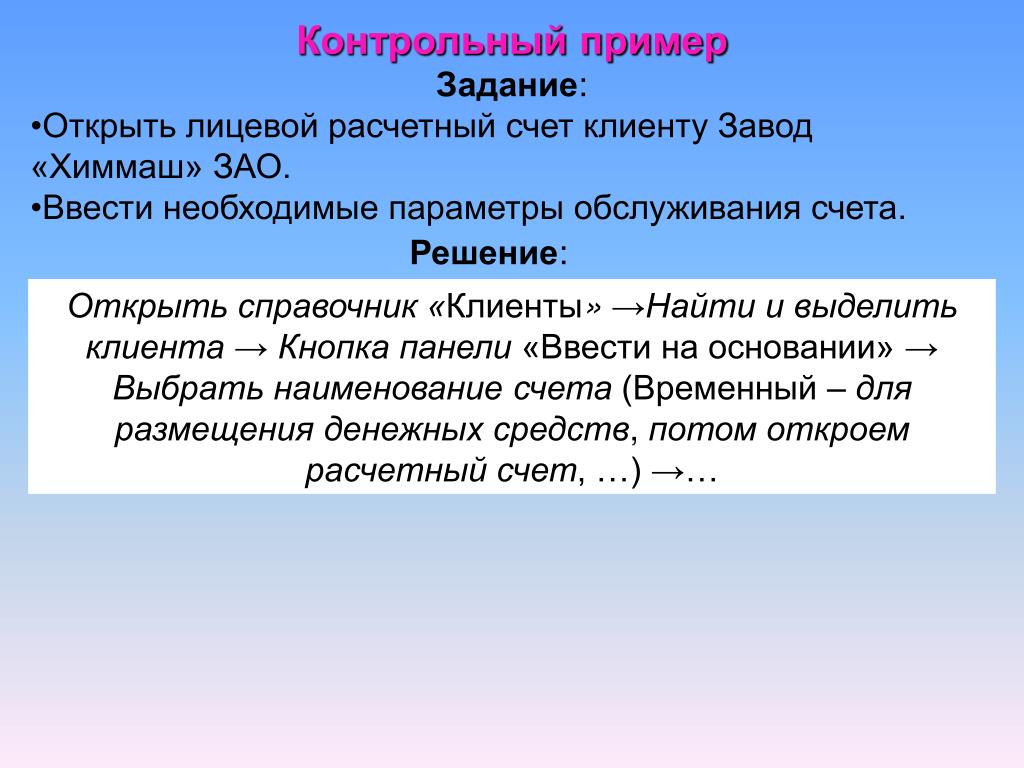 Контрольный пример

Задание:

•Открыть лицевой расчетный счет клиенту Завод «Химмаш» ЗАО.

•Ввести необходимые параметры обслуживания счета.

Решение:

Открыть справочник «Клиенты» →Найти и выделить клиента → Кнопка панели «Ввести на основании» → Выбрать наименование счета (Временный – для размещения денежных средств, потом откроем расчетный счет, …) →…